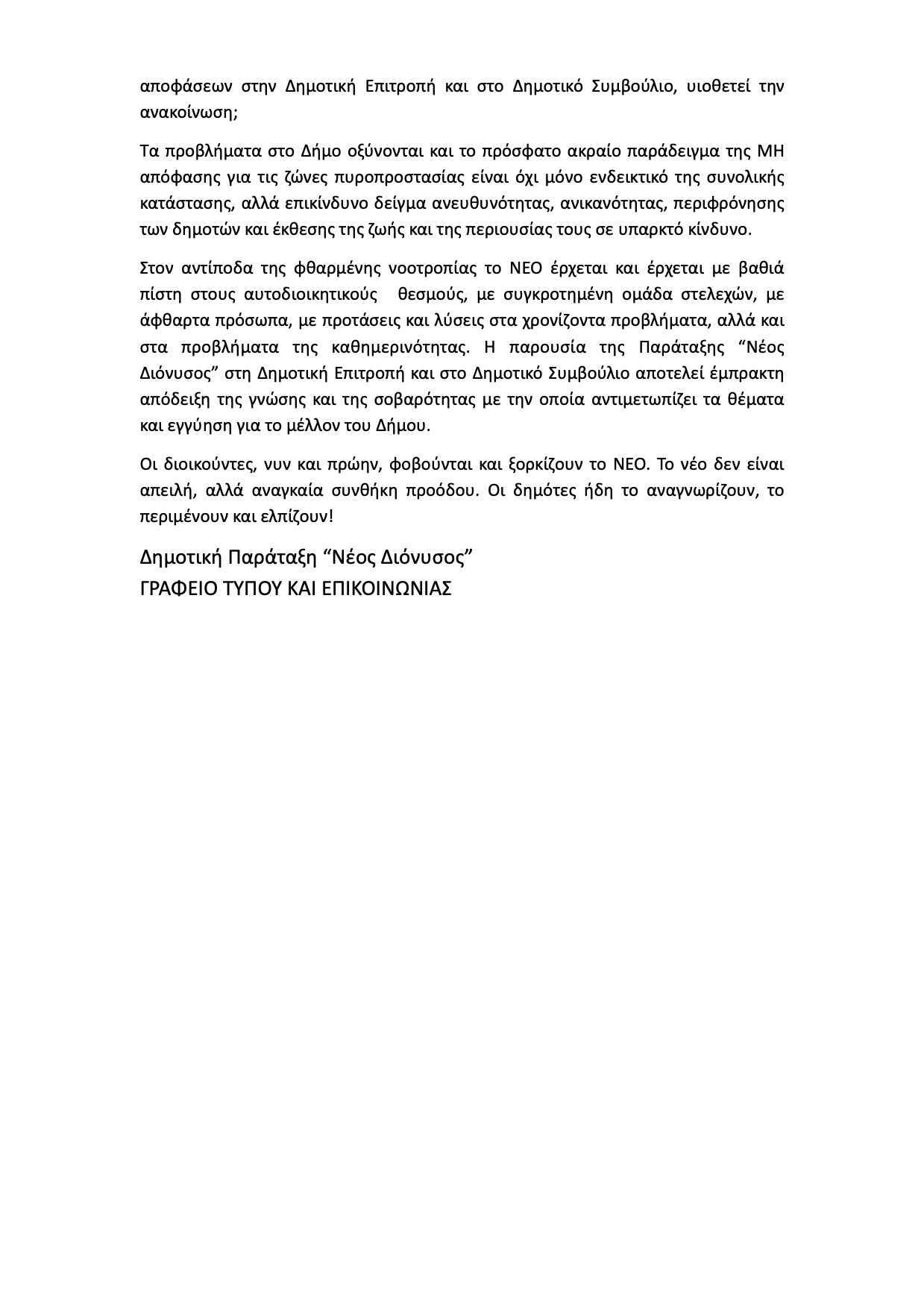 αποφάσεων στην Δημοτική Επιτροπή και στο Δημοτικό Συμβούλιο, υιοθετεί την ανακοίνωση;

Τα προβλήματα στο Δήμο οξύνονται και το πρόσφατο ακραίο παράδειγμα της ΜΗ απόφασης για τις ζώνες πυροπροστασίας είναι όχι μόνο ενδεικτικό της συνολικής κατάστασης, αλλά επικίνδυνο δείγμα ανευθυνότητας, ανικανότητας, περιφρόνησης των δημοτών και έκθεσης της ζωής και της περιουσίας τους σε υπαρκτό κίνδυνο.

Στον αντίποδα της φθαρμένης νοοτροπίας το ΝΕΟ έρχεται και έρχεται με βαθιά πίστη στους αυτοδιοικητικούς θεσμούς, με συγκροτημένη ομάδα στελεχών, με άφθαρτα πρόσωπα, με προτάσεις και λύσεις στα χρονίζοντα προβλήματα, αλλά και στα προβλήματα της καθημερινότητας. Η παρουσία της Παράταξης “Νέος Διόνυσος” στη Δημοτική Επιτροπή και στο Δημοτικό Συμβούλιο αποτελεί έμπρακτη απόδειξη της γνώσης και της σοβαρότητας με την οποία αντιμετωπίζει τα θέματα και εγγύηση για το μέλλον του Δήμου.

Οι διοικούντες, νυν και πρώην, φοβούνται και ξορκίζουν το ΝΕΟ. Το νέο δεν είναι απειλή, αλλά αναγκαία συνθήκη προόδου. Οι δημότες ήδη το αναγνωρίζουν, το περιμένουν και ελπίζουν!

Δημοτική Παράταξη “Νέος Διόνυσος”
ΓΡΑΦΕΙΟ ΤΥΠΟΥ ΚΑΙ ΕΠΙΚΟΙΝΩΝΙΑΣ